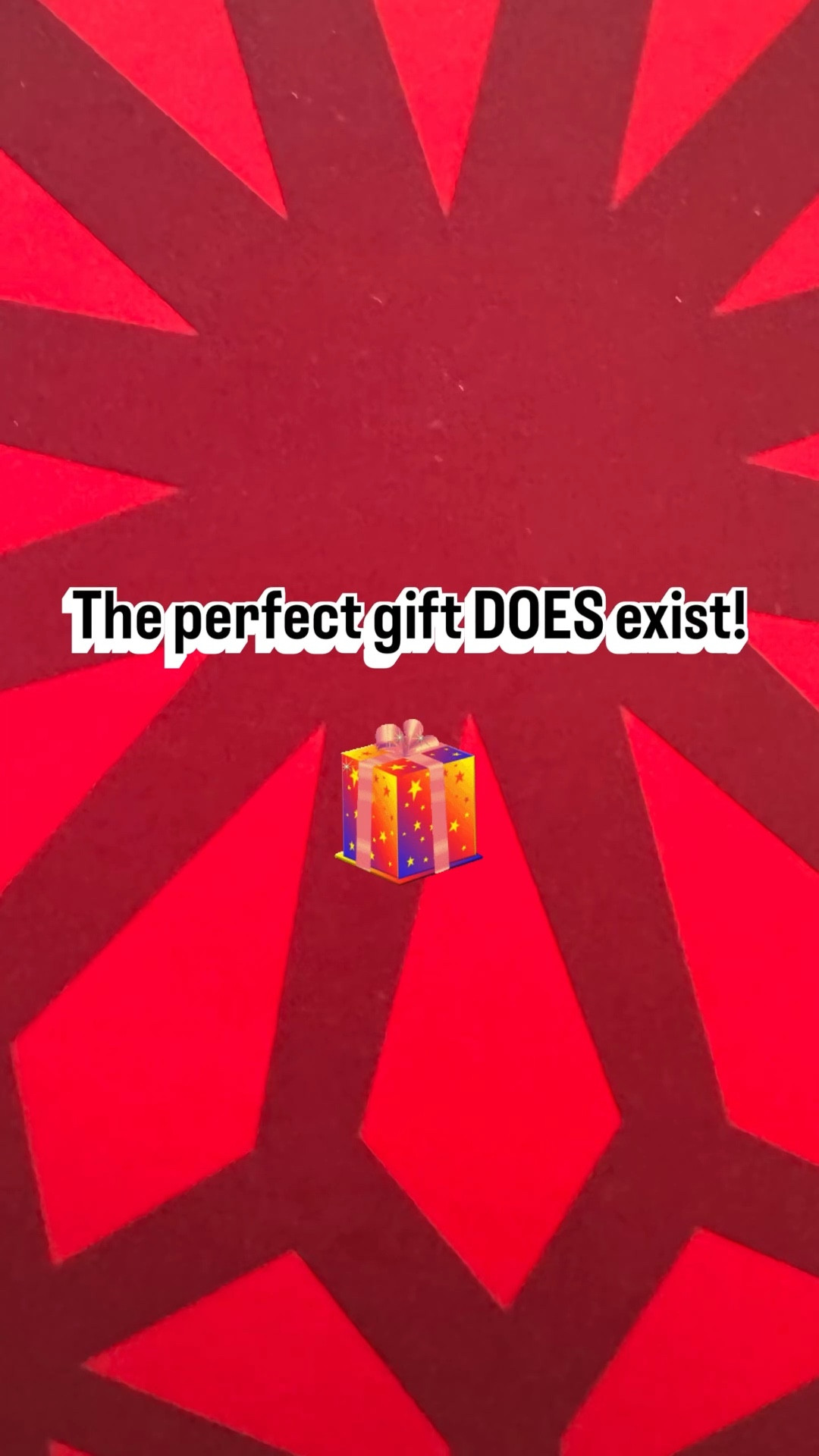 The perfect gift DOES exist!